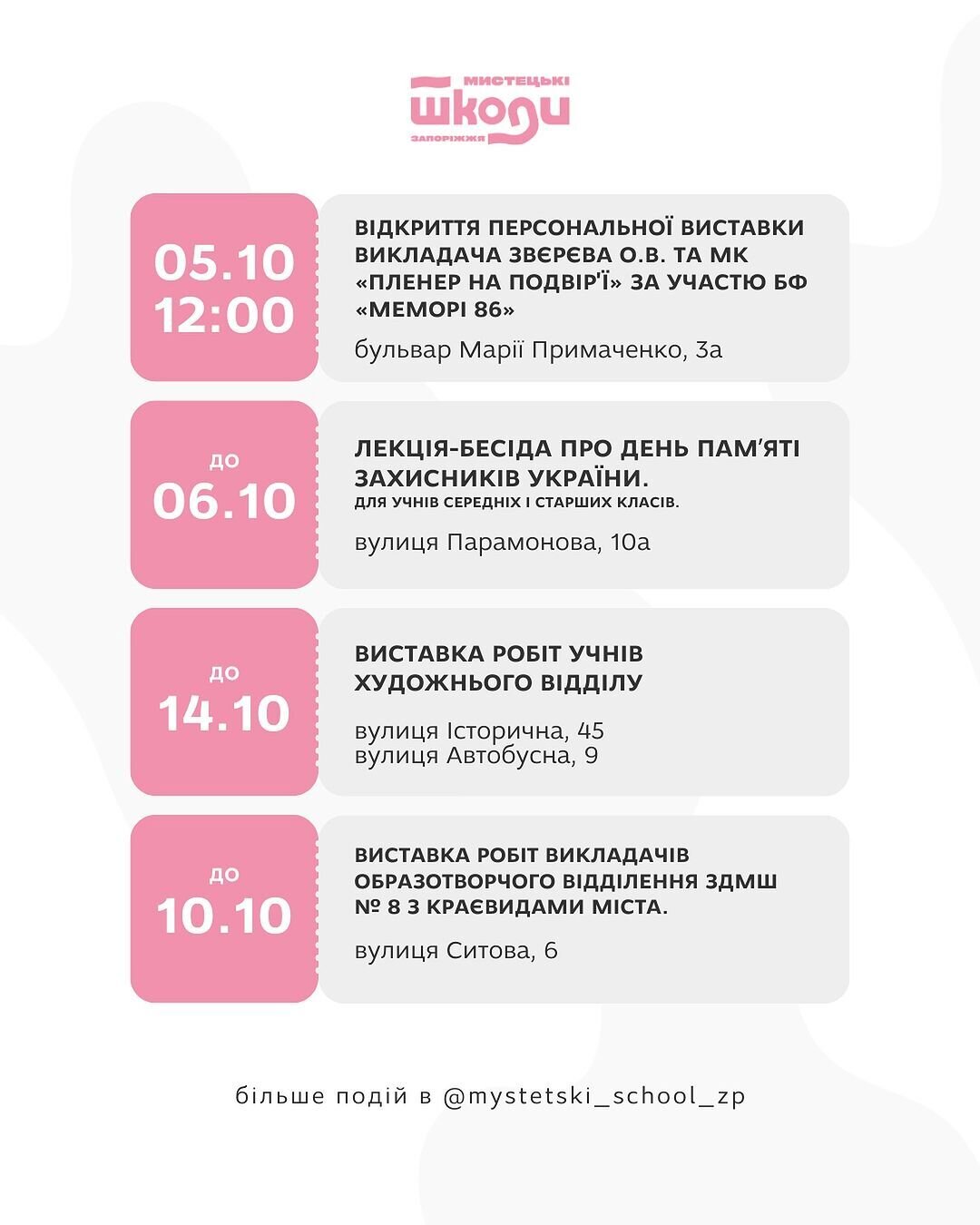 МИСТЕЦЬКІ
ШКОЛИ
ЗАПОРІЖЖЯ

05.10
12:00

ВІДКРИТТЯ ПЕРСОНАЛЬНОЇ ВИСТАВКИ ВИКЛАДАЧА ЗВЄРЄВА О.В. ТА МК «ПЛЕНЕР НА ПОДВІР'Ї» ЗА УЧАСТЮ БФ «МЕМОРІ 86»

бульвар Марії Примаченко, 3а

до
06.10

ЛЕКЦІЯ-БЕСІДА ПРО ДЕНЬ ПАМ'ЯТІ ЗАХИСНИКІВ УКРАЇНИ.
ДЛЯ УЧНІВ СЕРЕДНІХ І СТАРШИХ КЛАСІВ.

вулиця Парамонова, 10а

до
14.10

ВИСТАВКА РОБІТ УЧНІВ ХУДОЖНЬОГО ВІДДІЛУ

вулиця Історична, 45
вулиця Автобусна, 9

до
10.10

ВИСТАВКА РОБІТ ВИКЛАДАЧІВ ОБРАЗОТВОРЧОГО ВІДДІЛЕННЯ ЗДМШ № 8 З КРАЄВИДАМИ МІСТА.

вулиця Ситова, 6

більше подій в @mystetski_school_zp